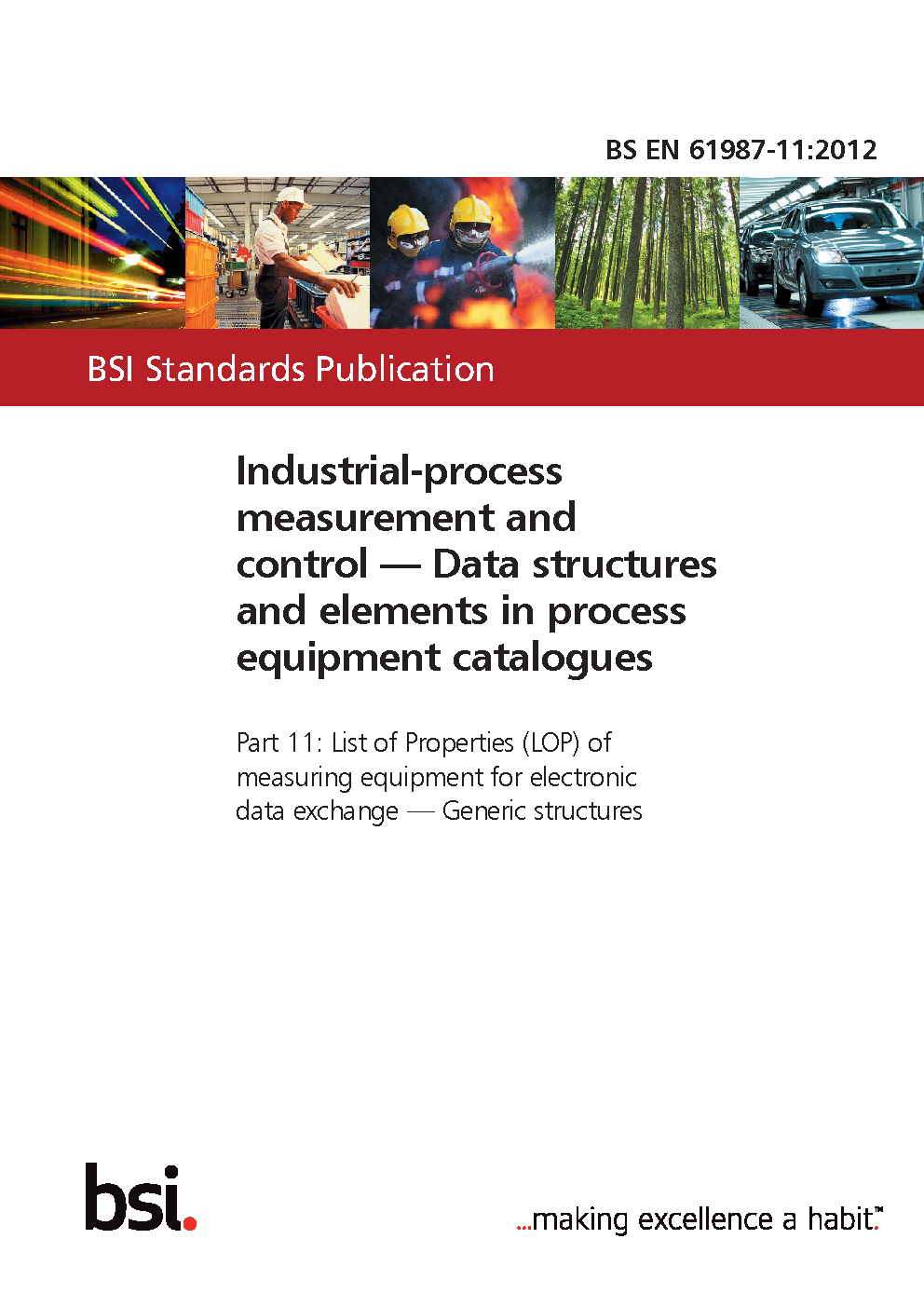 BS EN 61987-11:2012

BSI Standards Publication

Industrial-process measurement and control — Data structures and elements in process equipment catalogues

Part 11: List of Properties (LOP) of measuring equipment for electronic data exchange — Generic structures

bsi.

...making excellence a habit.™